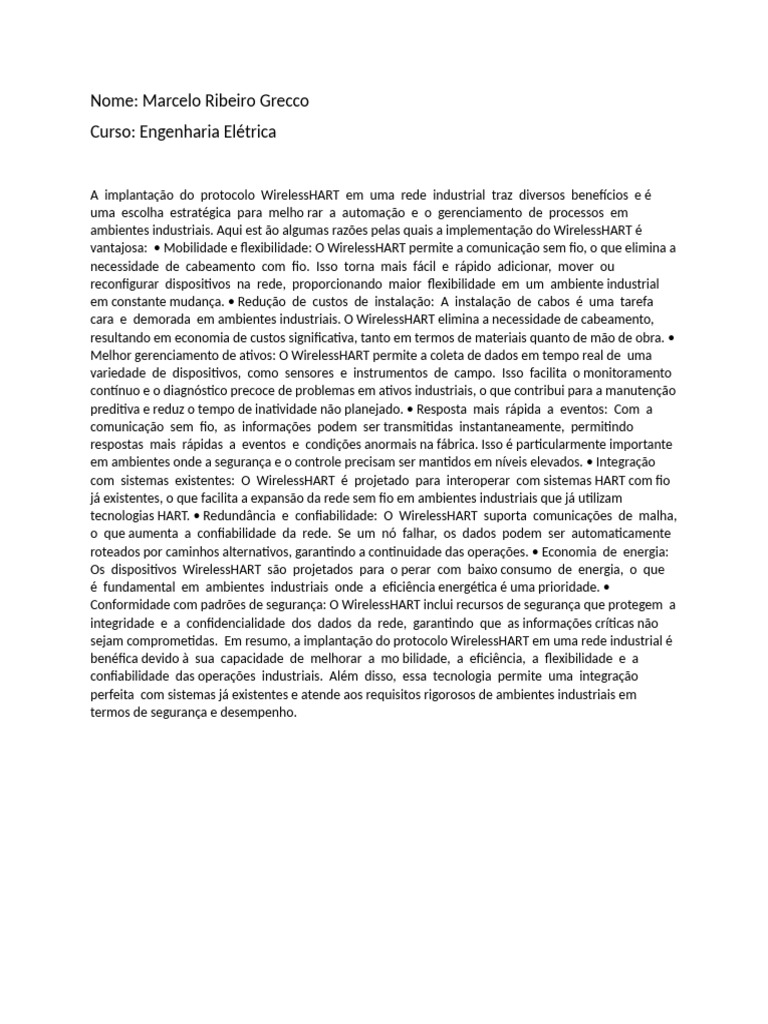 Nome: Marcelo Ribeiro Grecco

Curso: Engenharia Elétrica

A implantação do protocolo WirelessHART em uma rede industrial traz diversos benefícios e é uma escolha estratégica para melho rar a automação e o gerenciamento de processos em ambientes industriais. Aqui est ão algumas razões pelas quais a implementação do WirelessHART é vantajosa: • Mobilidade e flexibilidade: O WirelessHART permite a comunicação sem fio, o que elimina a necessidade de cabeamento com fio. Isso torna mais fácil e rápido adicionar, mover ou reconfigurar dispositivos na rede, proporcionando maior flexibilidade em um ambiente industrial em constante mudança. • Redução de custos de instalação: A instalação de cabos é uma tarefa cara e demorada em ambientes industriais. O WirelessHART elimina a necessidade de cabeamento, resultando em economia de custos significativa, tanto em termos de materiais quanto de mão de obra. • Melhor gerenciamento de ativos: O WirelessHART permite a coleta de dados em tempo real de uma variedade de dispositivos, como sensores e instrumentos de campo. Isso facilita o monitoramento contínuo e o diagnóstico precoce de problemas em ativos industriais, o que contribui para a manutenção preditiva e reduz o tempo de inatividade não planejado. • Resposta mais rápida a eventos: Com a comunicação sem fio, as informações podem ser transmitidas instantaneamente, permitindo respostas mais rápidas a eventos e condições anormais na fábrica. Isso é particularmente importante em ambientes onde a segurança e o controle precisam ser mantidos em níveis elevados. • Integração com sistemas existentes: O WirelessHART é projetado para interoperar com sistemas HART com fio já existentes, o que facilita a expansão da rede sem fio em ambientes industriais que já utilizam tecnologias HART. • Redundância e confiabilidade: O WirelessHART suporta comunicações de malha, o que aumenta a confiabilidade da rede. Se um nó falhar, os dados podem ser automaticamente roteados por caminhos alternativos, garantindo a continuidade das operações. • Economia de energia: Os dispositivos WirelessHART são projetados para o perar com baixo consumo de energia, o que é fundamental em ambientes industriais onde a eficiência energética é uma prioridade. • Conformidade com padrões de segurança: O WirelessHART inclui recursos de segurança que protegem a integridade e a confidencialidade dos dados da rede, garantindo que as informações críticas não sejam comprometidas. Em resumo, a implantação do protocolo WirelessHART em uma rede industrial é benéfica devido à sua capacidade de melhorar a mo bilidade, a eficiência, a flexibilidade e a confiabilidade das operações industriais. Além disso, essa tecnologia permite uma integração perfeita com sistemas já existentes e atende aos requisitos rigorosos de ambientes industriais em termos de segurança e desempenho.